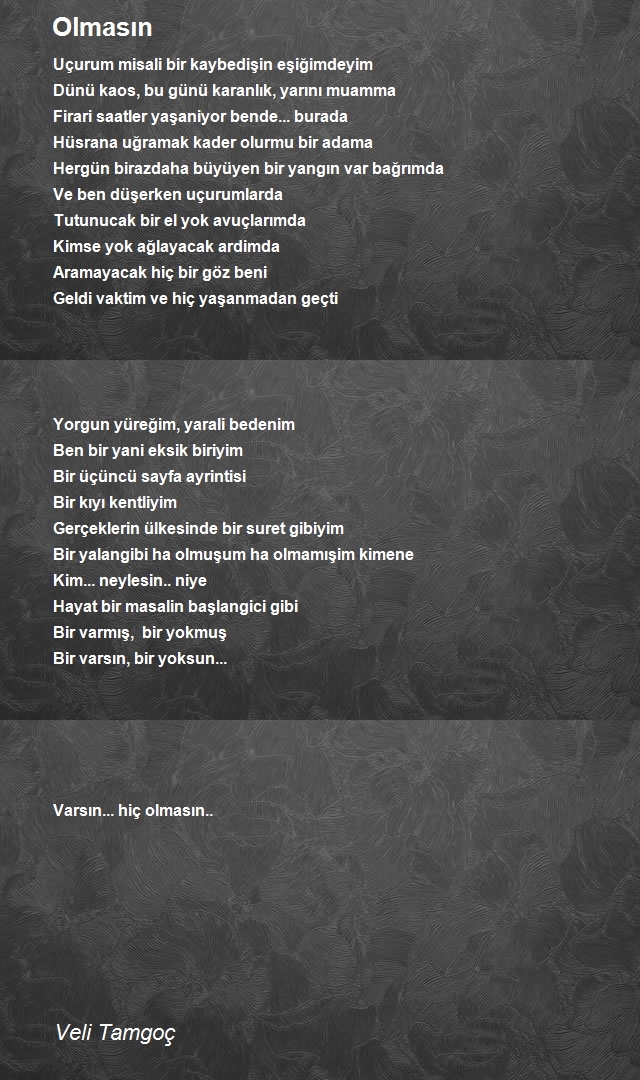 Olmasın

Uçurum misali bir kaybedişin eşiğimdeyim
Dünü kaos, bu günü karanlık, yarını muamma
Firari saatler yaşaniyor bende... burada
Hüsrana uğramak kader olurmu bir adama
Hergün birazdaha büyüyen bir yangın var bağrımda
Ve ben düşerken uçurumlarda
Tutunucak bir el yok avuçlarımda
Kimse yok ağlayacak ardimda
Aramayacak hiç bir göz beni
Geldi vaktim ve hiç yaşanmadan geçti

Yorgun yüreğim, yarali bedenim
Ben bir yani eksik biriyim
Bir üçüncü sayfa ayrintisi
Bir kıyı kentliyim
Gerçeklerin ülkesinde bir suret gibiyim
Bir yalangibi ha olmuşum ha olmamışim kimene
Kim... neylesin.. niye
Hayat bir masalin başlangici gibi
Bir varmış, bir yokmuş
Bir varsın, bir yoksun...

Varsın... hiç olmasın..

Veli Tamgoç